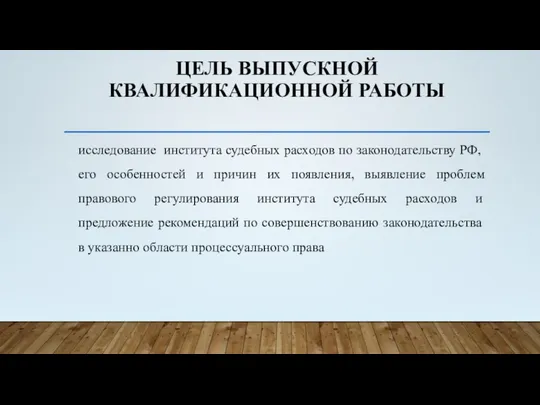 ЦЕЛЬ ВЫПУСКНОЙ КВАЛИФИКАЦИОННОЙ РАБОТЫ

исследование института судебных расходов по законодательству РФ, его особенностей и причин их появления, выявление проблем правового регулирования института судебных расходов и предложение рекомендаций по совершенствованию законодательства в указанно области процессуального права